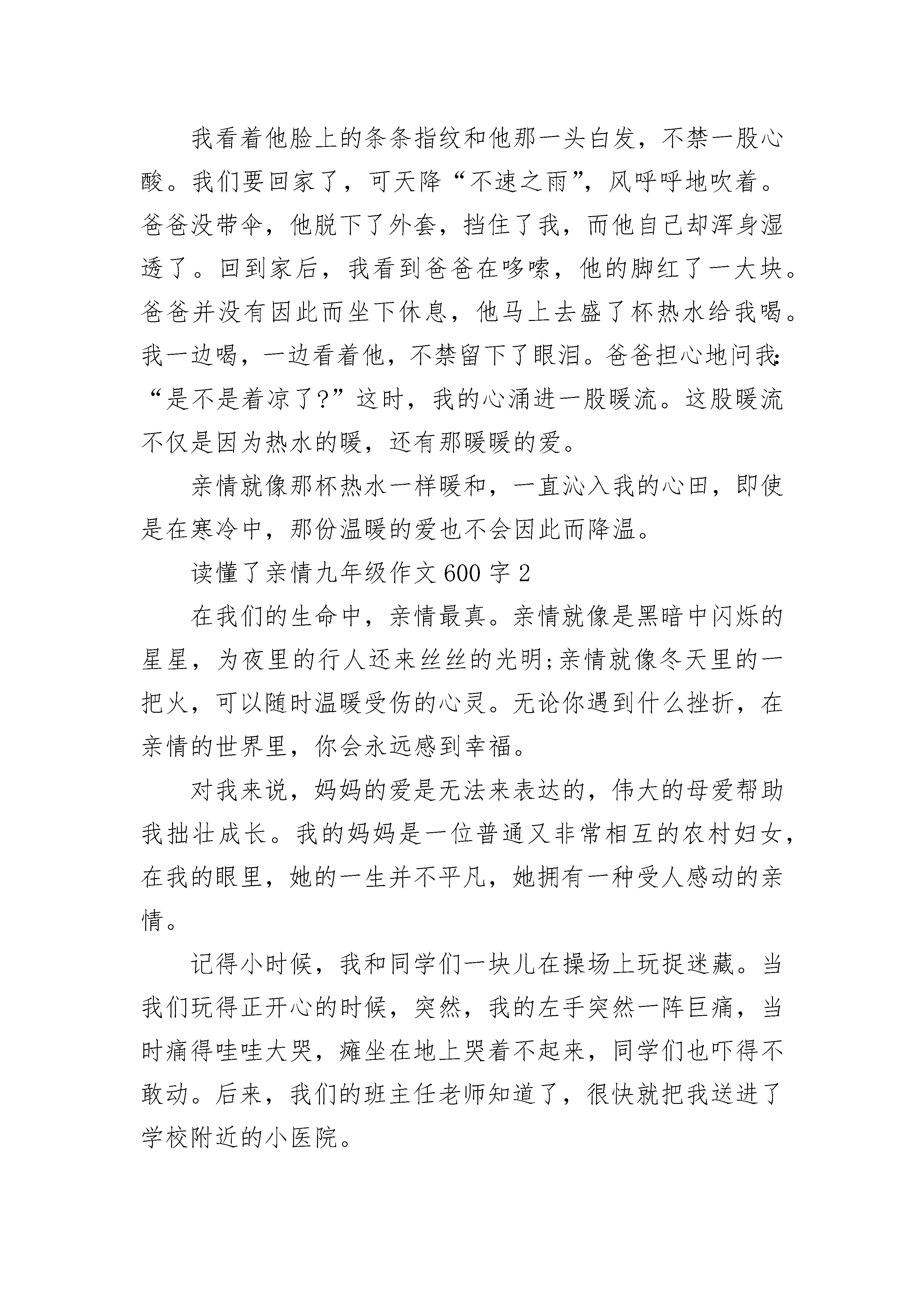 我看着他脸上的条条指纹和他那一头白发，不禁一股心酸。我们要回家了，可天降“不速之雨”，风呼呼地吹着。爸爸没带伞，他脱下了外套，挡住了我，而他自己却浑身湿透了。回到家后，我看到爸爸在哆嗦，他的脚红了一大块。爸爸并没有因此而坐下休息，他马上去盛了杯热水给我喝。我一边喝，一边看着他，不禁留下了眼泪。爸爸担心地问我：“是不是着凉了?”这时，我的心涌进一股暖流。这股暖流不仅是因为热水的暖，还有那暖暖的爱。

亲情就像那杯热水一样暖和，一直沁入我的心田，即使是在寒冷中，那份温暖的爱也不会因此而降温。

读懂了亲情九年级作文600字2

在我们的生命中，亲情最真。亲情就像是黑暗中闪烁的星星，为夜里的行人还来丝丝的光明;亲情就像冬天里的一把火，可以随时温暖受伤的心灵。无论你遇到什么挫折，在亲情的世界里，你会永远感到幸福。

对我来说，妈妈的爱是无法来表达的，伟大的母爱帮助我拙壮成长。我的妈妈是一位普通又非常相互的农村妇女，在我的眼里，她的一生并不平凡，她拥有一种受人感动的亲情。

记得小时候，我和同学们一块儿在操场上玩捉迷藏。当我们玩得正开心的时候，突然，我的左手突然一阵巨痛，当时痛得哇哇大哭，瘫坐在地上哭着不起来，同学们也吓得不敢动。后来，我们的班主任老师知道了，很快就把我送进了学校附近的小医院。